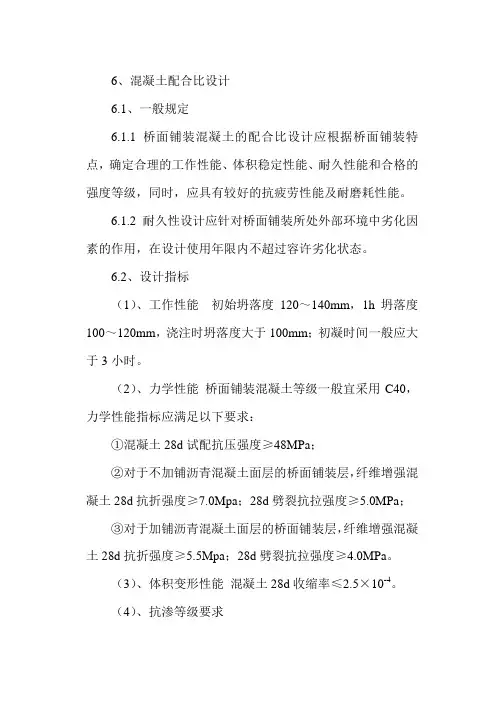 6、混凝土配合比设计

6.1、一般规定

6.1.1 桥面铺装混凝土的配合比设计应根据桥面铺装特点，确定合理的工作性能、体积稳定性能、耐久性能和合格的强度等级，同时，应具有较好的抗疲劳性能及耐磨耗性能。

6.1.2 耐久性设计应针对桥面铺装所处外部环境中劣化因素的作用，在设计使用年限内不超过容许劣化状态。

6.2、设计指标

（1）、工作性能 初始坍落度 120～140mm，1h 坍落度 100～120mm，浇注时坍落度大于 100mm；初凝时间一般应大于 3 小时。

（2）、力学性能 桥面铺装混凝土等级一般宜采用 C40，力学性能指标应满足以下要求：

①混凝土 28d 试配抗压强度≥48MPa；

②对于不加铺沥青混凝土面层的桥面铺装层，纤维增强混凝土 28d 抗折强度≥7.0Mpa；28d 劈裂抗拉强度≥5.0MPa；

③对于加铺沥青混凝土面层的桥面铺装层，纤维增强混凝土 28d 抗折强度≥5.5Mpa；28d 劈裂抗拉强度≥4.0MPa。

（3）、体积变形性能 混凝土 28d 收缩率≤$2.5\times10^{-4}$。

（4）、抗渗等级要求